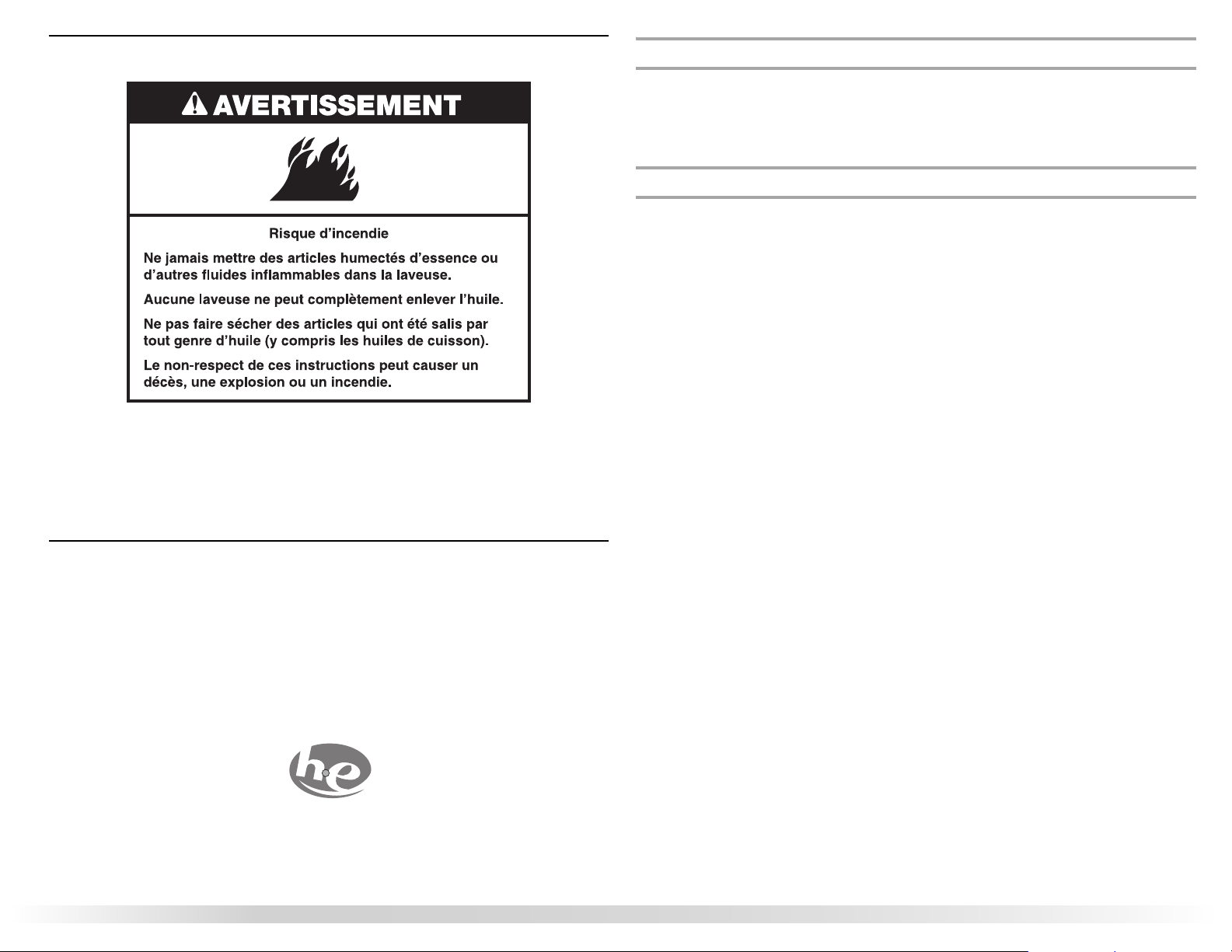 AVERTISSEMENT

Risque d'incendie

Ne jamais mettre des articles humectés d'essence ou d'autres fluides inflammables dans la laveuse.

Aucune laveuse ne peut complètement enlever l'huile.

Ne pas faire sécher des articles qui ont été salis par tout genre d'huile (y compris les huiles de cuisson).

Le non-respect de ces instructions peut causer un décès, une explosion ou un incendie.

he